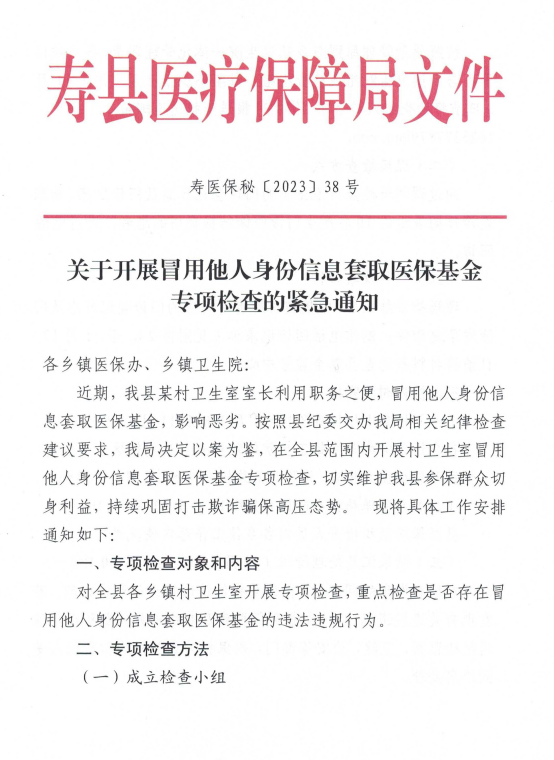 寿县医疗保障局文件

寿医保秘〔2023〕38号

关于开展冒用他人身份信息套取医保基金专项检查的紧急通知

各乡镇医保办、乡镇卫生院：

近期，我县某村卫生室室长利用职务之便，冒用他人身份信息套取医保基金，影响恶劣。按照县纪委交办我局相关纪律检查建议要求，我局决定以案为鉴，在全县范围内开展村卫生室冒用他人身份信息套取医保基金专项检查，切实维护我县参保群众切身利益，持续巩固打击欺诈骗保高压态势。 现将具体工作安排通知如下：

一、专项检查对象和内容

对全县各乡镇村卫生室开展专项检查，重点检查是否存在冒用他人身份信息套取医保基金的违法违规行为。

二、专项检查方法

（一）成立检查小组